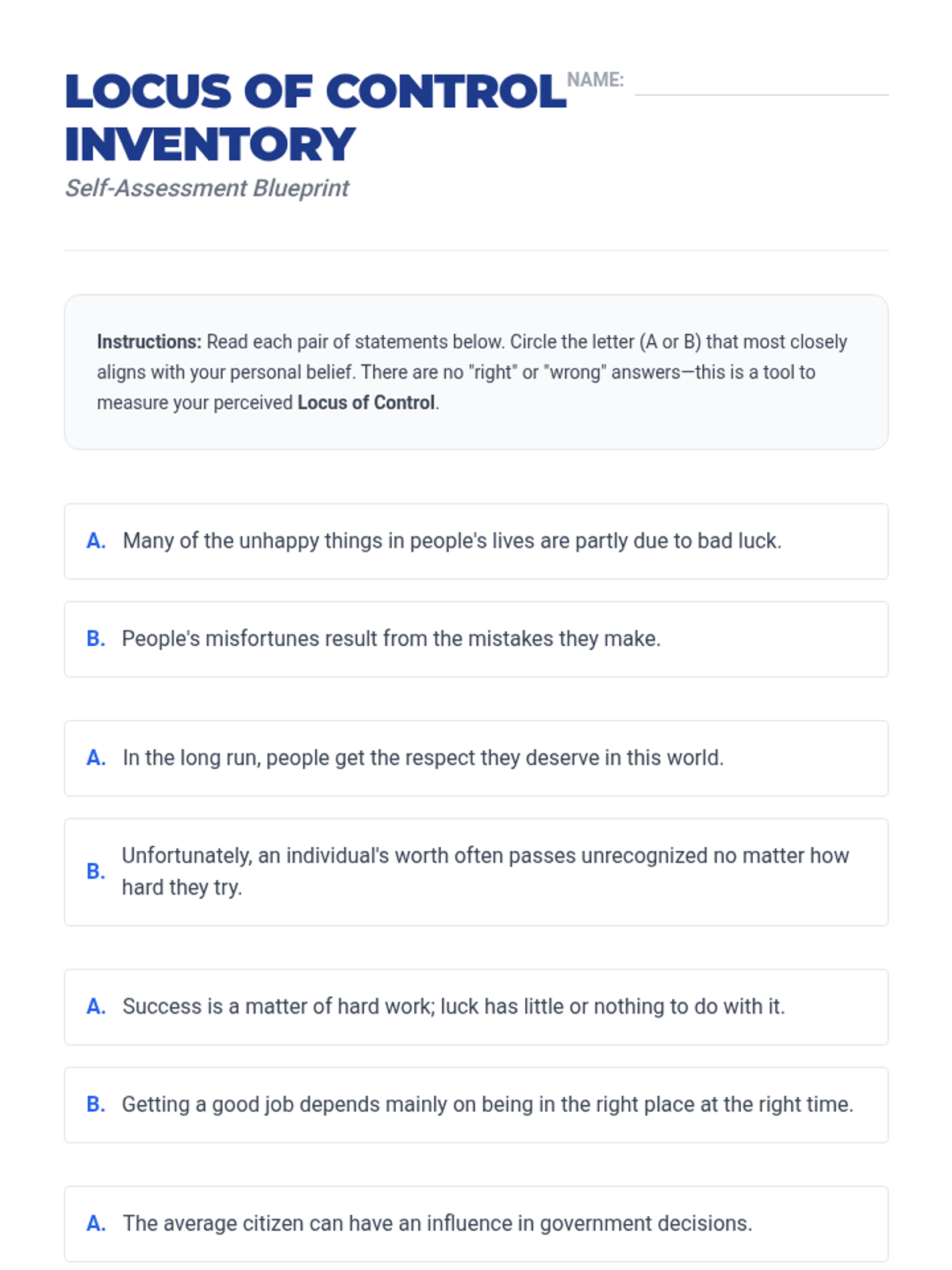 LOCUS OF CONTROL INVENTORY

NAME:

Self-Assessment Blueprint

Instructions: Read each pair of statements below. Circle the letter (A or B) that most closely aligns with your personal belief. There are no "right" or "wrong" answers—this is a tool to measure your perceived Locus of Control.

A. Many of the unhappy things in people's lives are partly due to bad luck.

B. People's misfortunes result from the mistakes they make.

A. In the long run, people get the respect they deserve in this world.

B. Unfortunately, an individual's worth often passes unrecognized no matter how hard they try.

A. Success is a matter of hard work; luck has little or nothing to do with it.

B. Getting a good job depends mainly on being in the right place at the right time.

A. The average citizen can have an influence in government decisions.